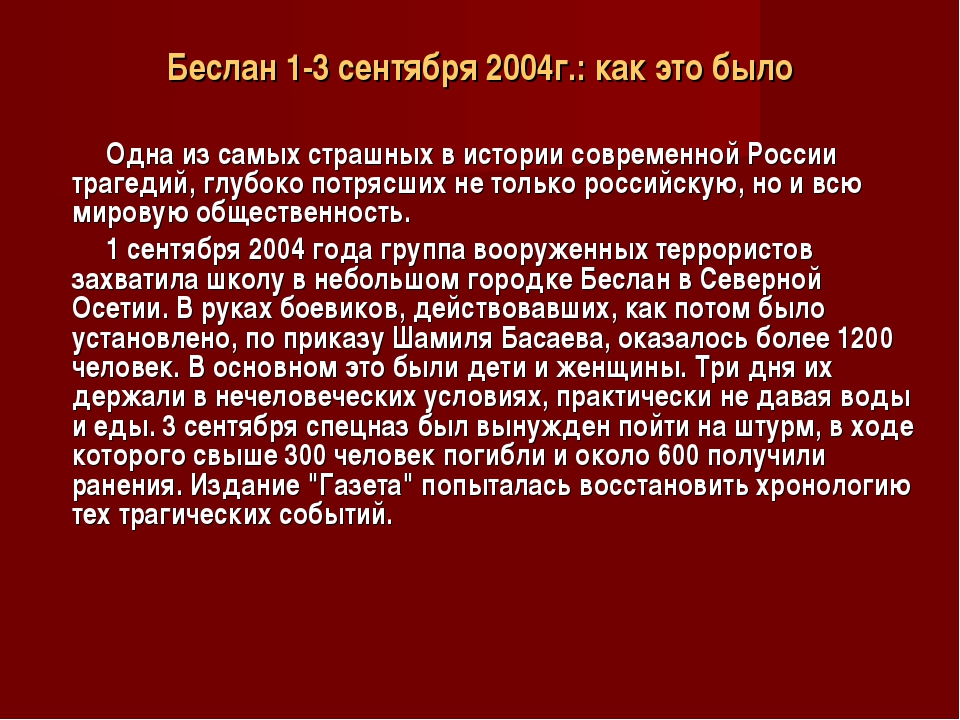 Беслан 1-3 сентября 2004г.: как это было

Одна из самых страшных в истории современной России трагедий, глубоко потрясших не только российскую, но и всю мировую общественность.

1 сентября 2004 года группа вооруженных террористов захватила школу в небольшом городке Беслан в Северной Осетии. В руках боевиков, действовавших, как потом было установлено, по приказу Шамиля Басаева, оказалось более 1200 человек. В основном это были дети и женщины. Три дня их держали в нечеловеческих условиях, практически не давая воды и еды. 3 сентября спецназ был вынужден пойти на штурм, в ходе которого свыше 300 человек погибли и около 600 получили ранения. Издание "Газета" попыталась восстановить хронологию тех трагических событий.